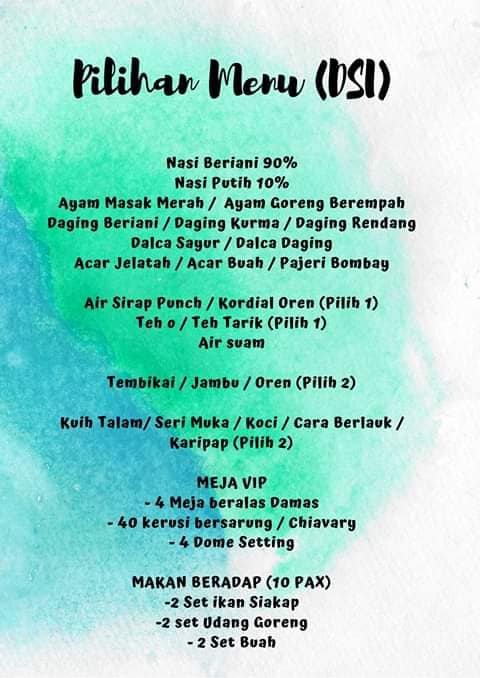 Pilihan Menu (DSI)

Nasi Beriani 90%
Nasi Putih 10%
Ayam Masak Merah / Ayam Goreng Berempah
Daging Beriani / Daging Kurma / Daging Rendang
Dalca Sayur / Dalca Daging
Acar Jelatah / Acar Buah / Pajeri Bombay

Air Sirap Punch / Kordial Oren (Pilih 1)
Teh o / Teh Tarik (Pilih 1)
Air suam

Tembikai / Jambu / Oren (Pilih 2)

Kuih Talam/ Seri Muka / Koci / Cara Berlauk / Karipap (Pilih 2)

MEJA VIP
- 4 Meja beralas Damas
- 40 kerusi bersarung / Chiavary
- 4 Dome Setting

MAKAN BERADAP (10 PAX)
-2 Set ikan Siakap
-2 set Udang Goreng
- 2 Set Buah